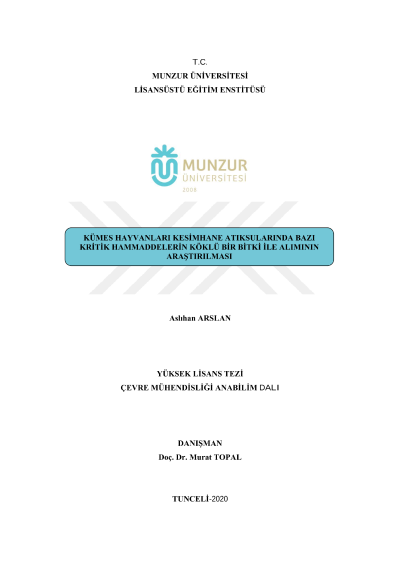 T.C.
MUNZUR ÜNİVERSİTESİ
LİSANSÜSTÜ EĞİTİM ENSTİTÜSÜ

MUNZUR
ÜNİVERSİTESİ
2008

KÜMES HAYVANLARI KESİMHANE ATIKSULARINDA BAZI KRİTİK HAMMADDELERİN KÖKLÜ BİR BİTKİ İLE ALIMININ ARAŞTIRILMASI

Aslıhan ARSLAN

YÜKSEK LİSANS TEZİ
ÇEVRE MÜHENDİSLİĞİ ANABİLİM DALI

DANIŞMAN
Doç. Dr. Murat TOPAL

TUNCELİ-2020